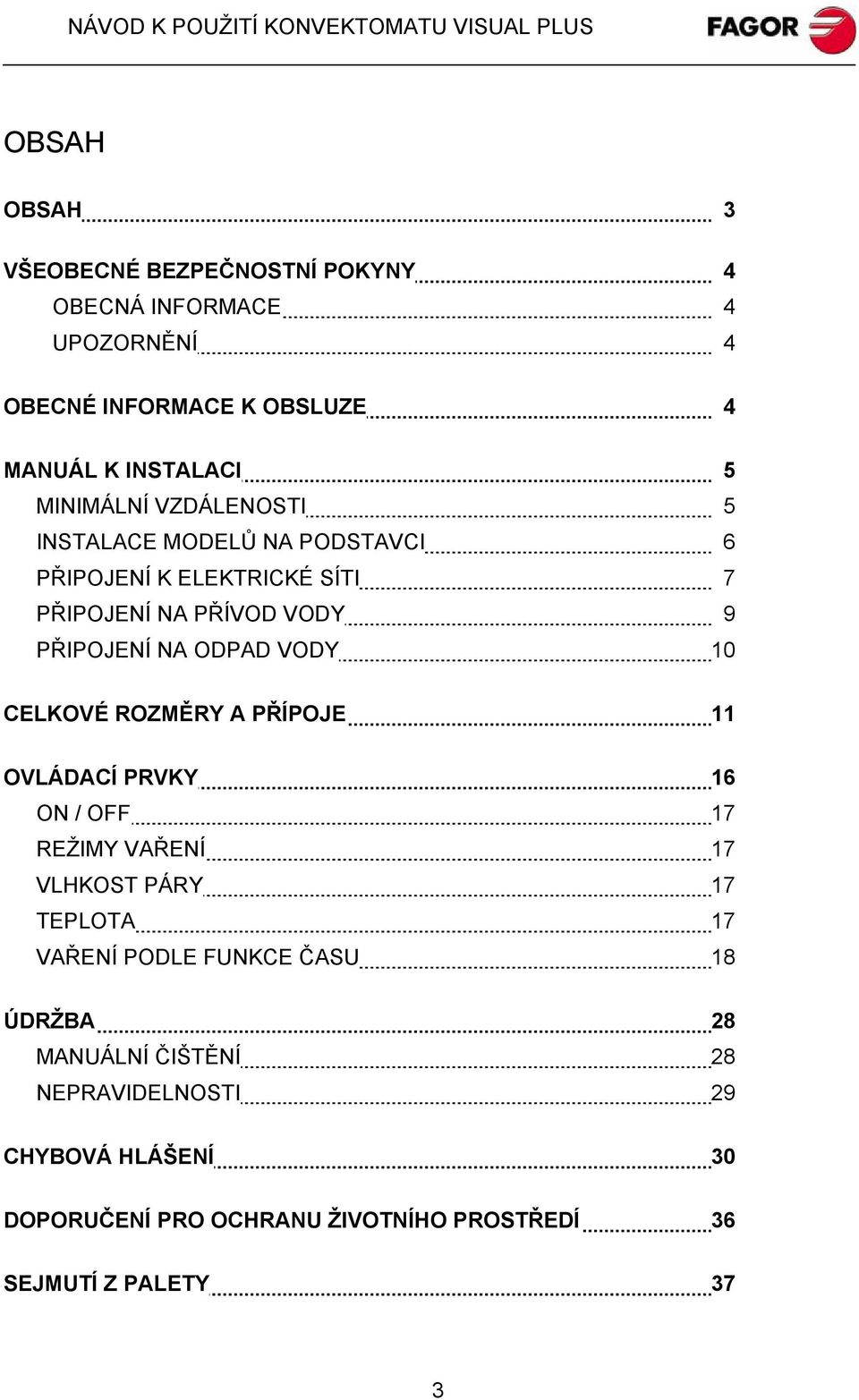 NÁVOD K POUŽITÍ KONVEKTOMATU VISUAL PLUS

FAGOR

OBSAH

OBSAH 3

VŠEOBECNÉ BEZPEČNOSTNÍ POKYNY 4
OBECNÁ INFORMACE 4
UPOZORNĚNÍ 4

OBECNÉ INFORMACE K OBSLUZE 4

MANUÁL K INSTALACI 5
MINIMÁLNÍ VZDÁLENOSTI 5
INSTALACE MODELŮ NA PODSTAVCI 6
PŘIPOJENÍ K ELEKTRICKÉ SÍTI 7
PŘIPOJENÍ NA PŘÍVOD VODY 9
PŘIPOJENÍ NA ODPAD VODY 10

CELKOVÉ ROZMĚRY A PŘÍPOJE 11

OVLÁDACÍ PRVKY 16
ON / OFF 17
REŽIMY VAŘENÍ 17
VLHKOST PÁRY 17
TEPLOTA 17
VAŘENÍ PODLE FUNKCE ČASU 18

ÚDRŽBA 28
MANUÁLNÍ ČIŠTĚNÍ 28
NEPRAVIDELNOSTI 29

CHYBOVÁ HLÁŠENÍ 30

DOPORUČENÍ PRO OCHRANU ŽIVOTNÍHO PROSTŘEDÍ 36

SEJMUTÍ Z PALETY 37

3